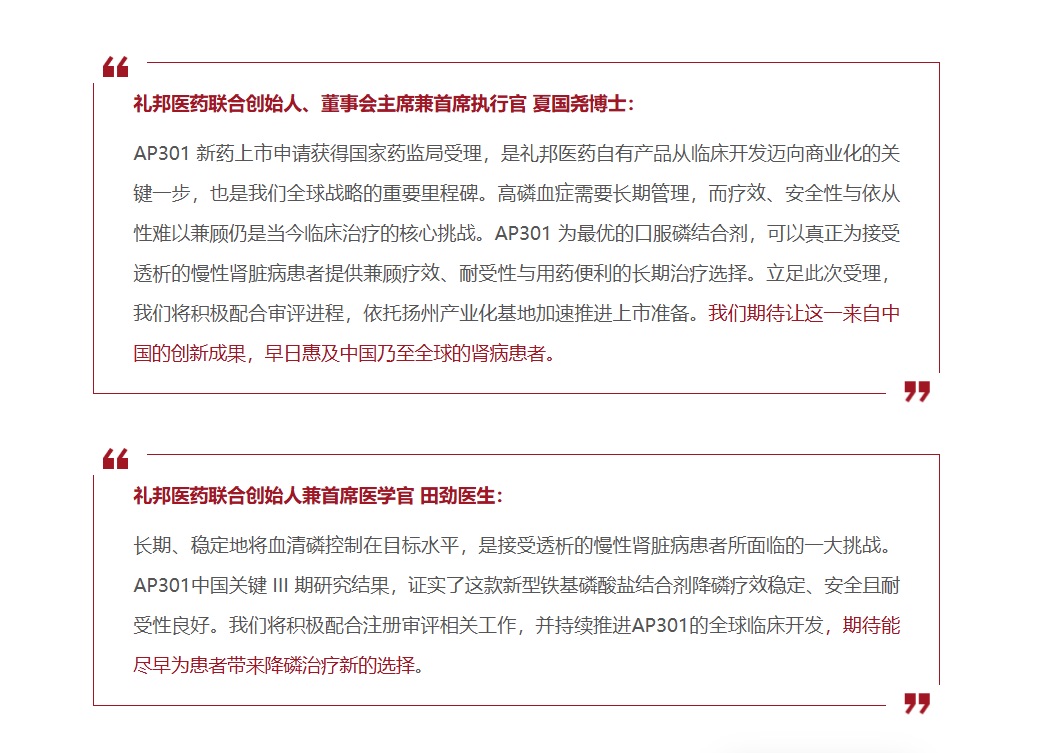 “

礼邦医药联合创始人、董事会主席兼首席执行官 夏国尧博士：

AP301 新药上市申请获得国家药监局受理，是礼邦医药自有产品从临床开发迈向商业化的关键一步，也是我们全球战略的重要里程碑。高磷血症需要长期管理，而疗效、安全性与依从性难以兼顾仍是当今临床治疗的核心挑战。AP301 为最优的口服磷结合剂，可以真正为接受透析的慢性肾脏病患者提供兼顾疗效、耐受性与用药便利的长期治疗选择。立足此次受理，我们将积极配合审评进程，依托扬州产业化基地加速推进上市准备。我们期待让这一来自中国的创新成果，早日惠及中国乃至全球的肾病患者。

”

“

礼邦医药联合创始人兼首席医学官 田劲医生：

长期、稳定地将血清磷控制在目标水平，是接受透析的慢性肾脏病患者所面临的一大挑战。AP301中国关键 III 期研究结果，证实了这款新型铁基磷酸盐结合剂降磷疗效稳定、安全且耐受性良好。我们将积极配合注册审评相关工作，并持续推进AP301的全球临床开发，期待能尽早为患者带来降磷治疗新的选择。

”